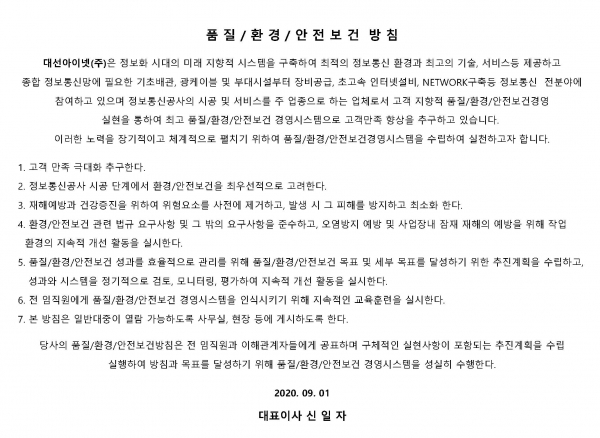 품 질 / 환 경 / 안 전 보 건 방 침

대선아이넷(주)은 정보화 시대의 미래 지향적 시스템을 구축하여 최적의 정보통신 환경과 최고의 기술, 서비스등 제공하고 종합 정보통신망에 필요한 기초배관, 광케이블 및 부대시설부터 장비공급, 초고속 인터넷설비, NETWORK구축등 정보통신 전분야에 참여하고 있으며 정보통신공사의 시공 및 서비스를 주 업종으로 하는 업체로서 고객 지향적 품질/환경/안전보건경영 실현을 통하여 최고 품질/환경/안전보건 경영시스템으로 고객만족 향상을 추구하고 있습니다.
이러한 노력을 장기적이고 체계적으로 펼치기 위하여 품질/환경/안전보건경영시스템을 수립하여 실천하고자 합니다.

1. 고객 만족 극대화 추구한다.
2. 정보통신공사 시공 단계에서 환경/안전보건을 최우선적으로 고려한다.
3. 재해예방과 건강증진을 위하여 위험요소를 사전에 제거하고, 발생 시 그 피해를 방지하고 최소화 한다.
4. 환경/안전보건 관련 법규 요구사항 및 그 밖의 요구사항을 준수하고, 오염방지 예방 및 사업장내 잠재 재해의 예방을 위해 작업 환경의 지속적 개선 활동을 실시한다.
5. 품질/환경/안전보건 성과를 효율적으로 관리를 위해 품질/환경/안전보건 목표 및 세부 목표를 달성하기 위한 추진계획을 수립하고, 성과와 시스템을 정기적으로 검토, 모니터링, 평가하여 지속적 개선 활동을 실시한다.
6. 전 임직원에게 품질/환경/안전보건 경영시스템을 인식시키기 위해 지속적인 교육훈련을 실시한다.
7. 본 방침은 일반대중이 열람 가능하도록 사무실, 현장 등에 게시하도록 한다.

당사의 품질/환경/안전보건방침은 전 임직원과 이해관계자들에게 공표하며 구체적인 실현사항이 포함되는 추진계획을 수립 실행하여 방침과 목표를 달성하기 위해 품질/환경/안전보건 경영시스템을 성실히 수행한다.

2020. 09. 01

대표이사 신 일 자